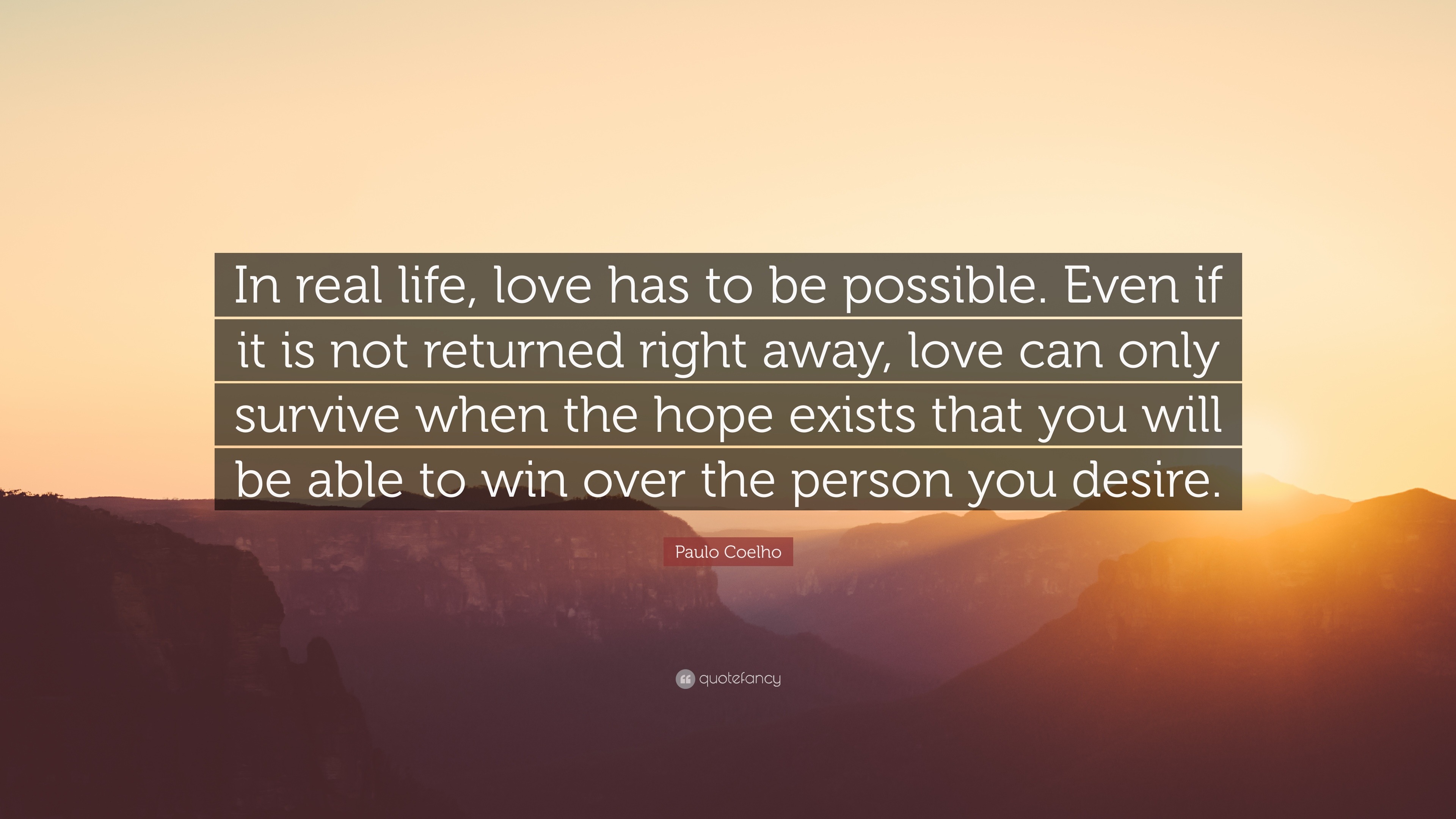 In real life, love has to be possible. Even if it is not returned right away, love can only survive when the hope exists that you will be able to win over the person you desire.

Paulo Coelho

quotefancy